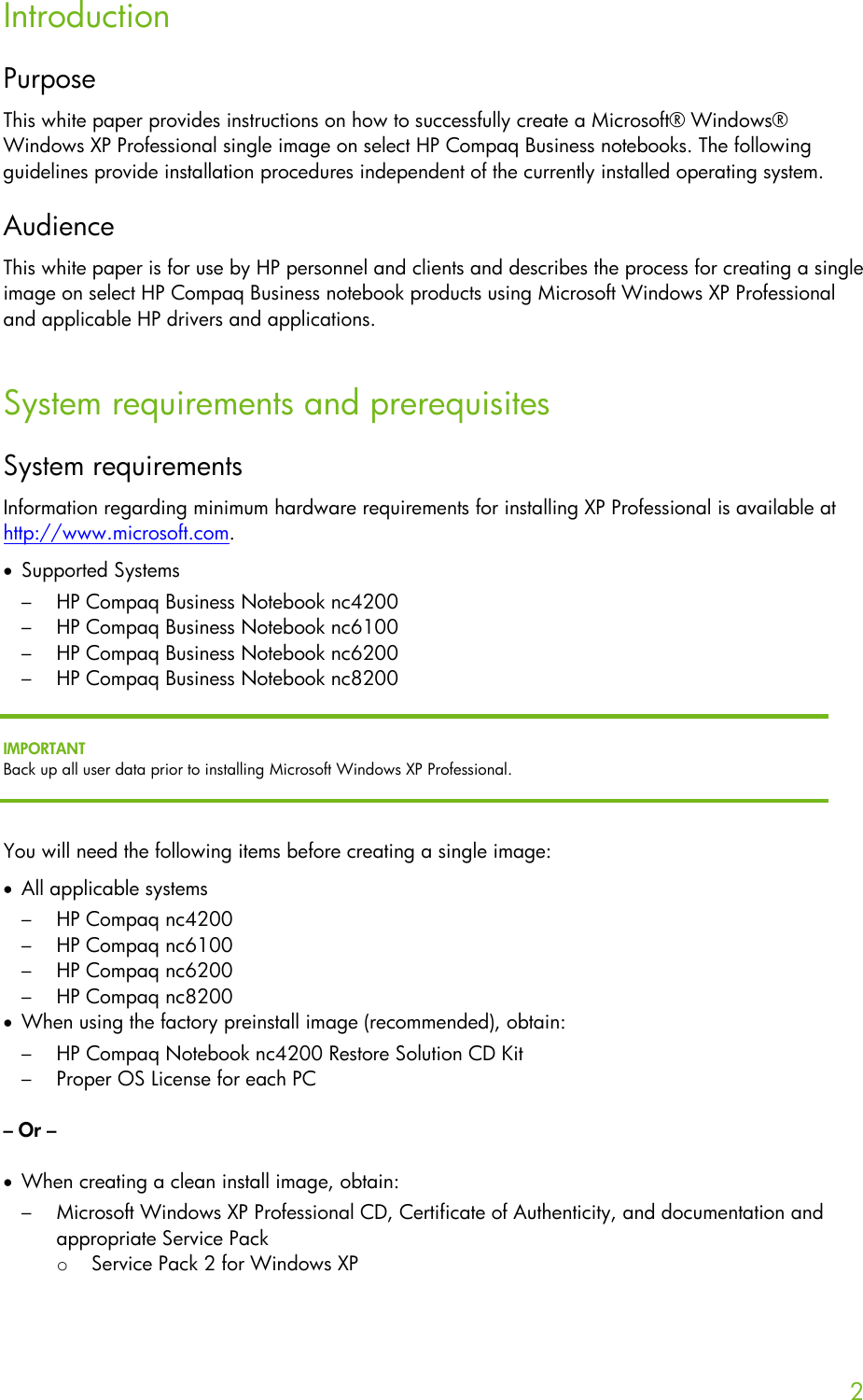 Introduction

Purpose

This white paper provides instructions on how to successfully create a Microsoft® Windows® Windows XP Professional single image on select HP Compaq Business notebooks. The following guidelines provide installation procedures independent of the currently installed operating system.

Audience

This white paper is for use by HP personnel and clients and describes the process for creating a single image on select HP Compaq Business notebook products using Microsoft Windows XP Professional and applicable HP drivers and applications.

System requirements and prerequisites

System requirements

Information regarding minimum hardware requirements for installing XP Professional is available at http://www.microsoft.com.

• Supported Systems
– HP Compaq Business Notebook nc4200
– HP Compaq Business Notebook nc6100
– HP Compaq Business Notebook nc6200
– HP Compaq Business Notebook nc8200

IMPORTANT
Back up all user data prior to installing Microsoft Windows XP Professional.

You will need the following items before creating a single image:

• All applicable systems
– HP Compaq nc4200
– HP Compaq nc6100
– HP Compaq nc6200
– HP Compaq nc8200
• When using the factory preinstall image (recommended), obtain:
– HP Compaq Notebook nc4200 Restore Solution CD Kit
– Proper OS License for each PC

– Or –

• When creating a clean install image, obtain:
– Microsoft Windows XP Professional CD, Certificate of Authenticity, and documentation and appropriate Service Pack
o Service Pack 2 for Windows XP

2